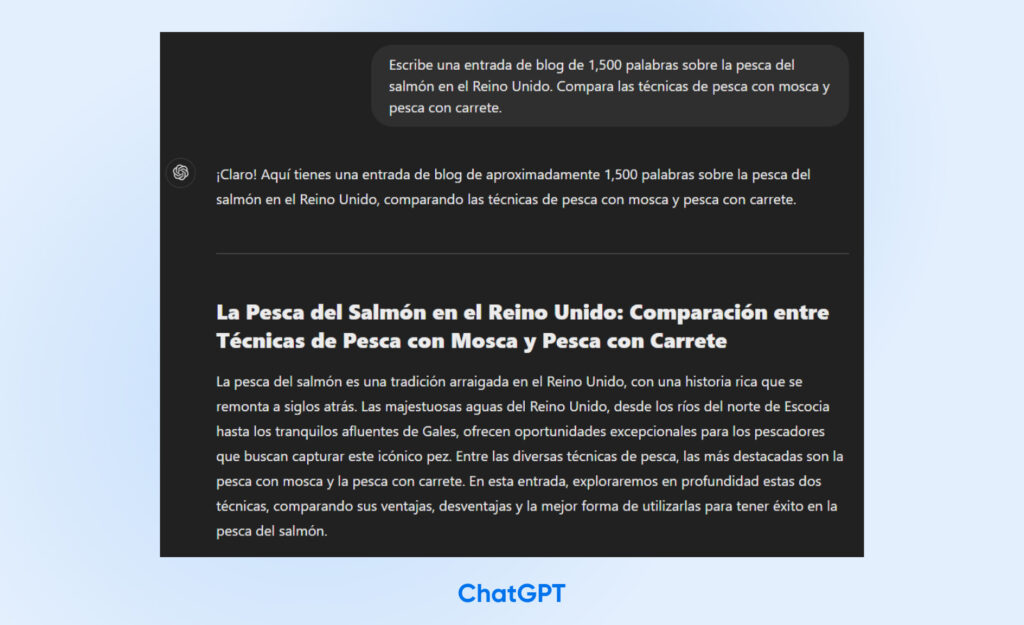 Escribe una entrada de blog de 1,500 palabras sobre la pesca del salmón en el Reino Unido. Compara las técnicas de pesca con mosca y pesca con carrete.

¡Claro! Aquí tienes una entrada de blog de aproximadamente 1,500 palabras sobre la pesca del salmón en el Reino Unido, comparando las técnicas de pesca con mosca y pesca con carrete.

La Pesca del Salmón en el Reino Unido: Comparación entre Técnicas de Pesca con Mosca y Pesca con Carrete

La pesca del salmón es una tradición arraigada en el Reino Unido, con una historia rica que se remonta a siglos atrás. Las majestuosas aguas del Reino Unido, desde los ríos del norte de Escocia hasta los tranquilos afluentes de Gales, ofrecen oportunidades excepcionales para los pescadores que buscan capturar este icónico pez. Entre las diversas técnicas de pesca, las más destacadas son la pesca con mosca y la pesca con carrete. En esta entrada, exploraremos en profundidad estas dos técnicas, comparando sus ventajas, desventajas y la mejor forma de utilizarlas para tener éxito en la pesca del salmón.

ChatGPT